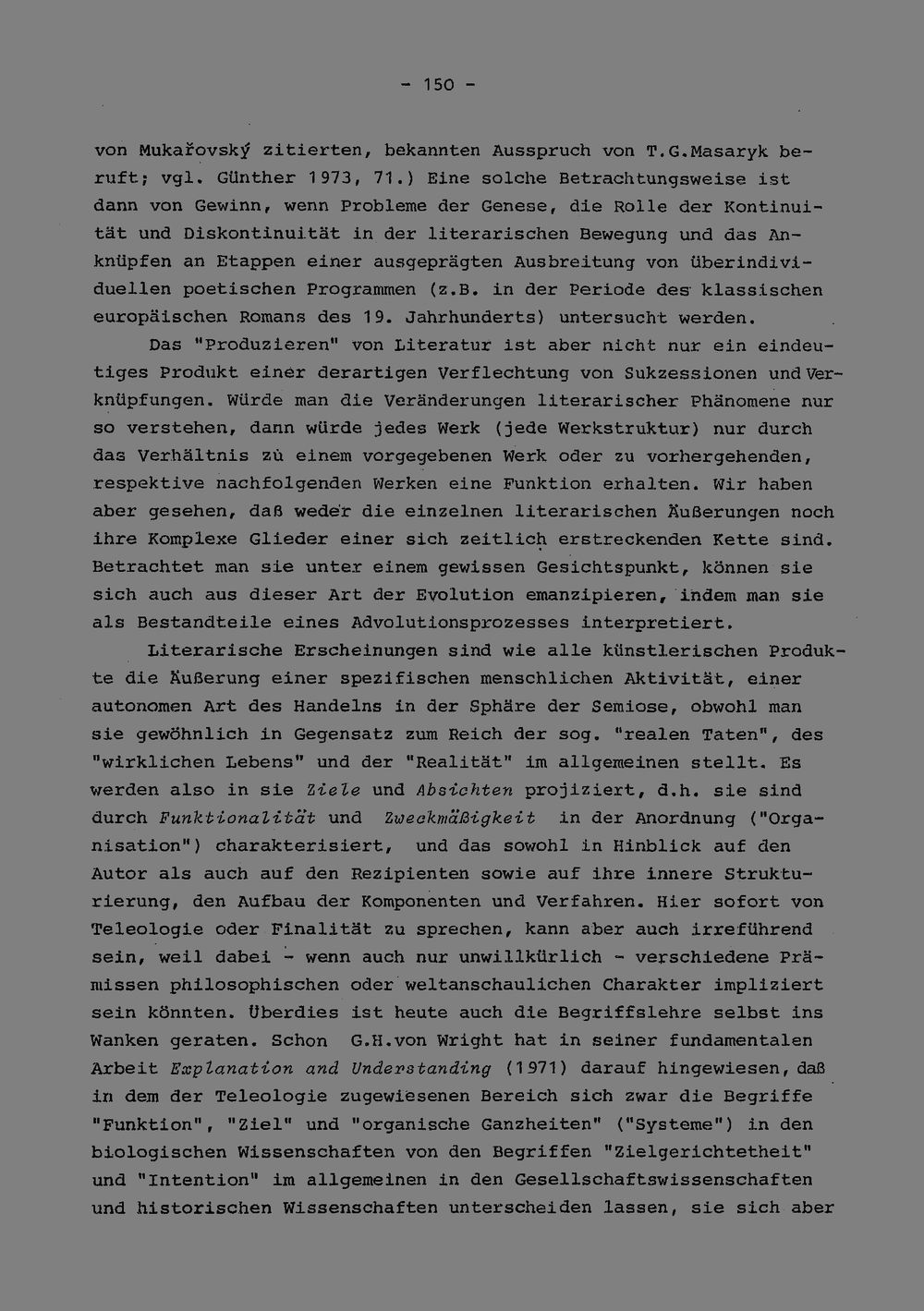 - 150 -

von Mukařovský zitierten, bekannten Ausspruch von T.G.Masaryk beruft; vgl. Günther 1973, 71.) Eine solche Betrachtungsweise ist dann von Gewinn, wenn Probleme der Genese, die Rolle der Kontinuität und Diskontinuität in der literarischen Bewegung und das Anknüpfen an Etappen einer ausgeprägten Ausbreitung von überindividuellen poetischen Programmen (z.B. in der Periode des klassischen europäischen Romans des 19. Jahrhunderts) untersucht werden.

Das "Produzieren" von Literatur ist aber nicht nur ein eindeutiges Produkt einer derartigen Verflechtung von Sukzessionen und Verknüpfungen. Würde man die Veränderungen literarischer Phänomene nur so verstehen, dann würde jedes Werk (jede Werkstruktur) nur durch das Verhältnis zu einem vorgegebenen Werk oder zu vorhergehenden, respektive nachfolgenden Werken eine Funktion erhalten. Wir haben aber gesehen, daß weder die einzelnen literarischen Äußerungen noch ihre Komplexe Glieder einer sich zeitlich erstreckenden Kette sind. Betrachtet man sie unter einem gewissen Gesichtspunkt, können sie sich auch aus dieser Art der Evolution emanzipieren, indem man sie als Bestandteile eines Advolutionsprozesses interpretiert.

Literarische Erscheinungen sind wie alle künstlerischen Produkte die Äußerung einer spezifischen menschlichen Aktivität, einer autonomen Art des Handelns in der Sphäre der Semiose, obwohl man sie gewöhnlich in Gegensatz zum Reich der sog. "realen Taten", des "wirklichen Lebens" und der "Realität" im allgemeinen stellt. Es werden also in sie Ziele und Absichten projiziert, d.h. sie sind durch Funktionalität und Zweckmäßigkeit in der Anordnung ("Organisation") charakterisiert, und das sowohl in Hinblick auf den Autor als auch auf den Rezipienten sowie auf ihre innere Strukturierung, den Aufbau der Komponenten und Verfahren. Hier sofort von Teleologie oder Finalität zu sprechen, kann aber auch irreführend sein, weil dabei - wenn auch nur unwillkürlich - verschiedene Prämissen philosophischen oder weltanschaulichen Charakter impliziert sein könnten. Überdies ist heute auch die Begriffslehre selbst ins Wanken geraten. Schon G.H.von Wright hat in seiner fundamentalen Arbeit Explanation and Understanding (1971) darauf hingewiesen, daß in dem der Teleologie zugewiesenen Bereich sich zwar die Begriffe "Funktion", "Ziel" und "organische Ganzheiten" ("Systeme") in den biologischen Wissenschaften von den Begriffen "Zielgerichtetheit" und "Intention" im allgemeinen in den Gesellschaftswissenschaften und historischen Wissenschaften unterscheiden lassen, sie sich aber